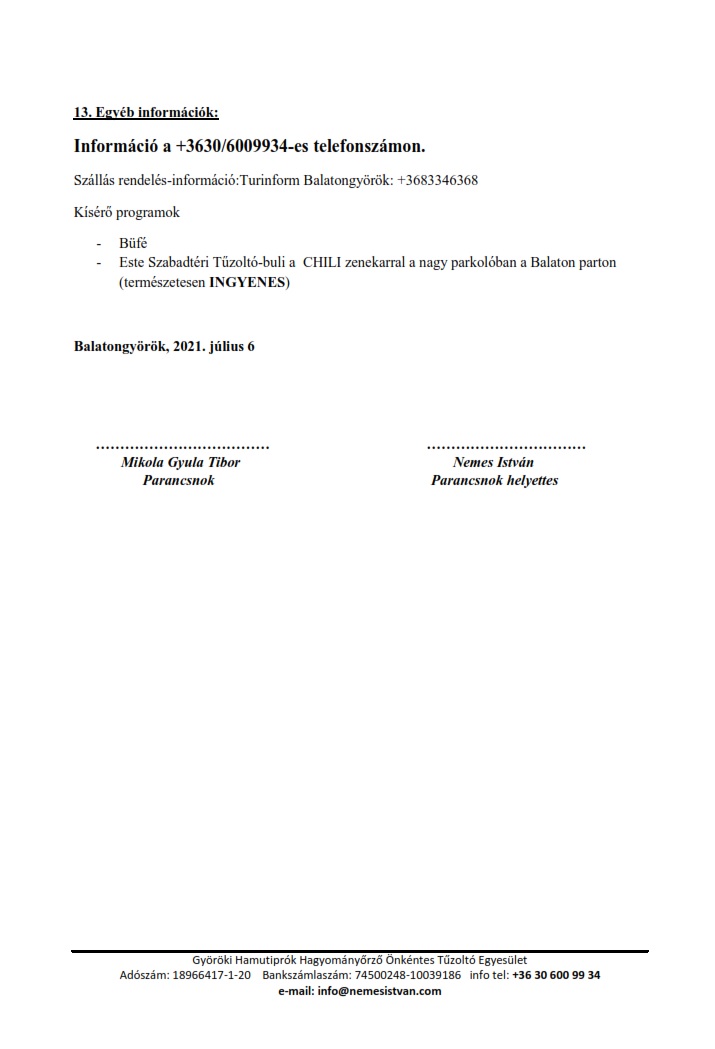 13. Egyéb információk:

Információ a +3630/6009934-es telefonszámon.

Szállás rendelés-információ:Turinform Balatongyörök: +3683346368

Kísérő programok

- Büfé
- Este Szabadtéri Tűzoltó-buli a CHILI zenekarral a nagy parkolóban a Balaton parton (természetesen INGYENES)

Balatongyörök, 2021. július 6

……………………………… Mikola Gyula Tibor Parancsnok

…………………………… Nemes István Parancsnok helyettes

Györöki Hamutiprók Hagyományőrző Önkéntes Tűzoltó Egyesület
Adószám: 18966417-1-20 Bankszámlaszám: 74500248-10039186 info tel: +36 30 600 99 34
e-mail: info@nemesistvan.com